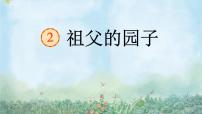 2 祖父的园子